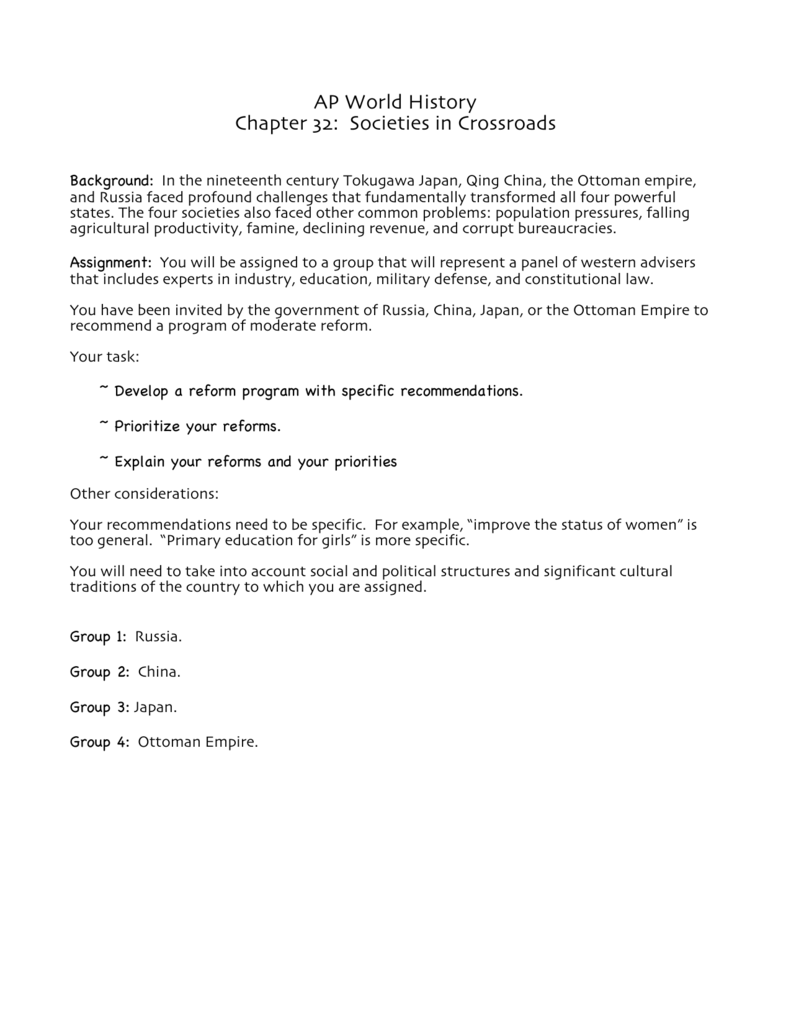 AP World History
Chapter 32: Societies in Crossroads

Background: In the nineteenth century Tokugawa Japan, Qing China, the Ottoman empire, and Russia faced profound challenges that fundamentally transformed all four powerful states. The four societies also faced other common problems: population pressures, falling agricultural productivity, famine, declining revenue, and corrupt bureaucracies.

Assignment: You will be assigned to a group that will represent a panel of western advisers that includes experts in industry, education, military defense, and constitutional law.

You have been invited by the government of Russia, China, Japan, or the Ottoman Empire to recommend a program of moderate reform.

Your task:

~ Develop a reform program with specific recommendations.

~ Prioritize your reforms.

~ Explain your reforms and your priorities

Other considerations:

Your recommendations need to be specific. For example, "improve the status of women" is too general. "Primary education for girls" is more specific.

You will need to take into account social and political structures and significant cultural traditions of the country to which you are assigned.

Group 1: Russia.

Group 2: China.

Group 3: Japan.

Group 4: Ottoman Empire.